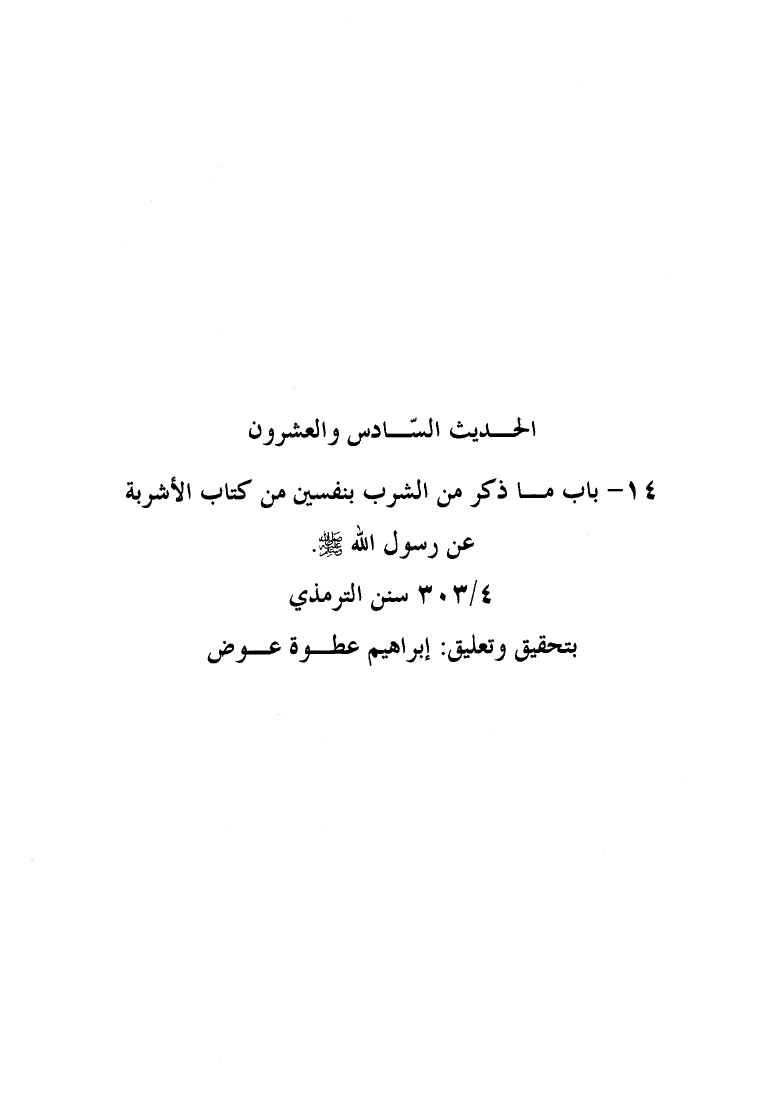 الحديث السّادس والعشرون

١٤- باب ما ذكر من الشرب بنفسين من كتاب الأشربة عن رسول الله ﷺ.

٣٠٣/٤ سنن الترمذي

بتحقيق وتعليق: إبراهيم عطوة عوض